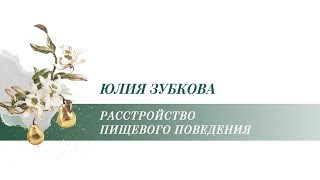 ЮЛИЯ ЗУБКОВА

РАССТРОЙСТВО ПИЩЕВОГО ПОВЕДЕНИЯ